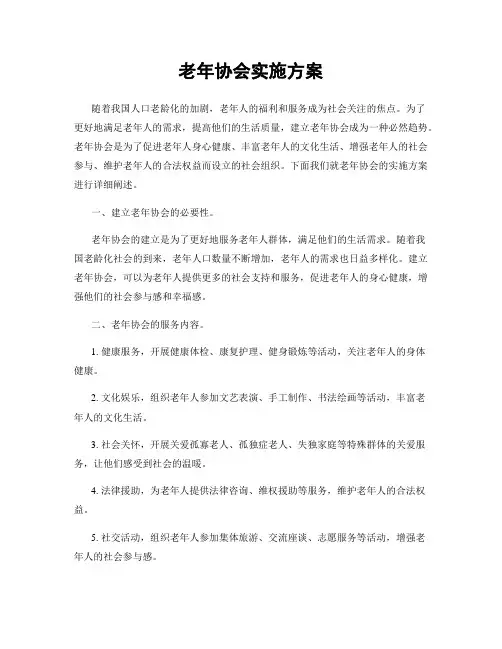 老年协会实施方案

随着我国人口老龄化的加剧，老年人的福利和服务成为社会关注的焦点。为了更好地满足老年人的需求，提高他们的生活质量，建立老年协会成为一种必然趋势。老年协会是为了促进老年人身心健康、丰富老年人的文化生活、增强老年人的社会参与、维护老年人的合法权益而设立的社会组织。下面我们就老年协会的实施方案进行详细阐述。

一、建立老年协会的必要性。

老年协会的建立是为了更好地服务老年人群体，满足他们的生活需求。随着我国老龄化社会的到来，老年人口数量不断增加，老年人的需求也日益多样化。建立老年协会，可以为老年人提供更多的社会支持和服务，促进老年人的身心健康，增强他们的社会参与感和幸福感。

二、老年协会的服务内容。

1. 健康服务，开展健康体检、康复护理、健身锻炼等活动，关注老年人的身体健康。

2. 文化娱乐，组织老年人参加文艺表演、手工制作、书法绘画等活动，丰富老年人的文化生活。

3. 社会关怀，开展关爱孤寡老人、孤独症老人、失独家庭等特殊群体的关爱服务，让他们感受到社会的温暖。

4. 法律援助，为老年人提供法律咨询、维权援助等服务，维护老年人的合法权益。

5. 社交活动，组织老年人参加集体旅游、交流座谈、志愿服务等活动，增强老年人的社会参与感。